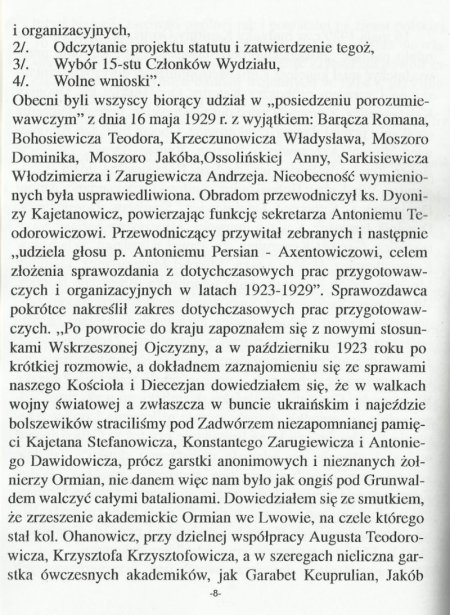 i organizacyjnych,
2/. Odczytanie projektu statutu i zatwierdzenie tegoż,
3/. Wybór 15-stu Członków Wydziału,
4/. Wolne wnioski".
Obecni byli wszyscy biorący udział w „posiedzeniu porozumiewawczym" z dnia 16 maja 1929 r. z wyjątkiem: Barącza Romana, Bohosiewicza Teodora, Krzeczunowicza Władysława, Moszoro Dominika, Moszoro Jakóba,Ossolińskiej Anny, Sarkisiewicza Włodzimierza i Zarugiewicza Andrzeja. Nieobecność wymienionych była usprawiedliwiona. Obradom przewodniczył ks. Dyonizy Kajetanowicz, powierzając funkcję sekretarza Antoniemu Teodorowiczowi. Przewodniczący przywitał zebranych i następnie „udziela głosu p. Antoniemu Persian - Axentowiczowi, celem złożenia sprawozdania z dotychczasowych prac przygotowawczych i organizacyjnych w latach 1923-1929". Sprawozdawca pokrótce nakreślił zakres dotychczasowych prac przygotowawczych. „Po powrocie do kraju zapoznałem się z nowymi stosunkami Wskrzeszonej Ojczyzny, a w październiku 1923 roku po krótkiej rozmowie, a dokładnem zaznajomieniu się ze sprawami naszego Kościoła i Diecezjan dowiedziałem się, że w walkach wojny światowej a zwłaszcza w buncie ukraińskim i najeździe bolszewików straciliśmy pod Zadwórzem niezapomnianej pamięci Kajetana Stefanowicza, Konstantego Zarugiewicza i Antoniego Dawidowicza, prócz garstki anonimowych i nieznanych żołnierzy Ormian, nie danem więc nam było jak ongiś pod Grunwaldem walczyć całymi batalionami. Dowiedziałem się ze smutkiem, że zrzeszenie akademickie Ormian we Lwowie, na czele którego stał kol. Ohanowicz, przy dzielnej współpracy Augusta Teodorowicza, Krzysztofa Krzysztofowicza, a w szeregach nieliczna garstka ówczesnych akademików, jak Garabet Keuprulian, Jakób

-8-